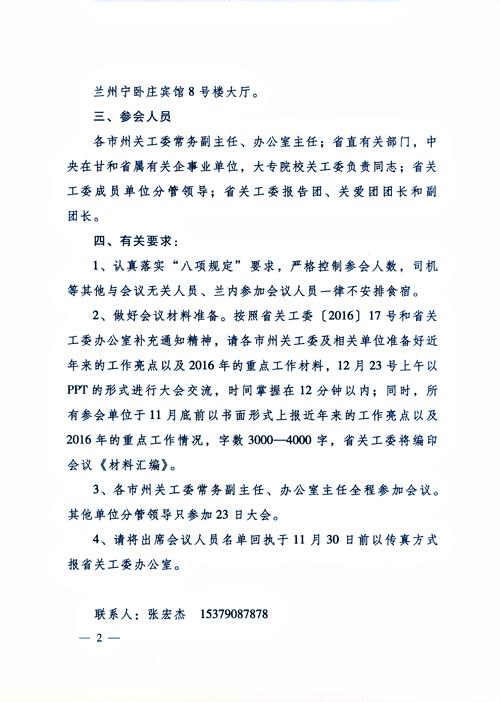 兰州宁卧庄宾馆8号楼大厅。

三、参会人员

各市州关工委常务副主任、办公室主任；省直有关部门，中央在甘和省属有关企事业单位，大专院校关工委负责同志；省关工委成员单位分管领导；省关工委报告团、关爱团团长和副团长。

四、有关要求：

1、认真落实“八项规定”要求，严格控制参会人数，司机等其他与会议无关人员、兰内参加会议人员一律不安排食宿。

2、做好会议材料准备。按照省关工委〔2016〕17号和省关工委办公室补充通知精神，请各市州关工委及相关单位准备好近年来的工作亮点以及2016年的重点工作材料，12月23号上午以PPT的形式进行大会交流，时间掌握在12分钟以内；同时，所有参会单位于11月底前以书面形式上报近年来的工作亮点以及2016年的重点工作情况，字数3000—4000字，省关工委将编印会议《材料汇编》。

3、各市州关工委常务副主任、办公室主任全程参加会议。其他单位分管领导只参加23日大会。

4、请将出席会议人员名单回执于11月30日前以传真方式报省关工委办公室。

联系人：张宏杰　15379087878

— 2 —